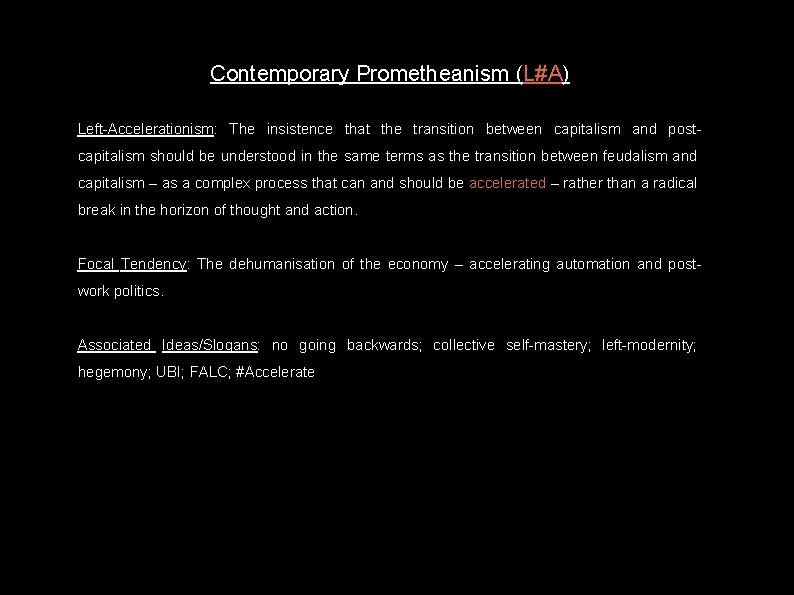 Contemporary Prometheanism (L#A)

Left-Accelerationism: The insistence that the transition between capitalism and post-capitalism should be understood in the same terms as the transition between feudalism and capitalism – as a complex process that can and should be accelerated – rather than a radical break in the horizon of thought and action.

Focal Tendency: The dehumanisation of the economy – accelerating automation and post-work politics.

Associated Ideas/Slogans: no going backwards; collective self-mastery; left-modernity; hegemony; UBI; FALC; #Accelerate